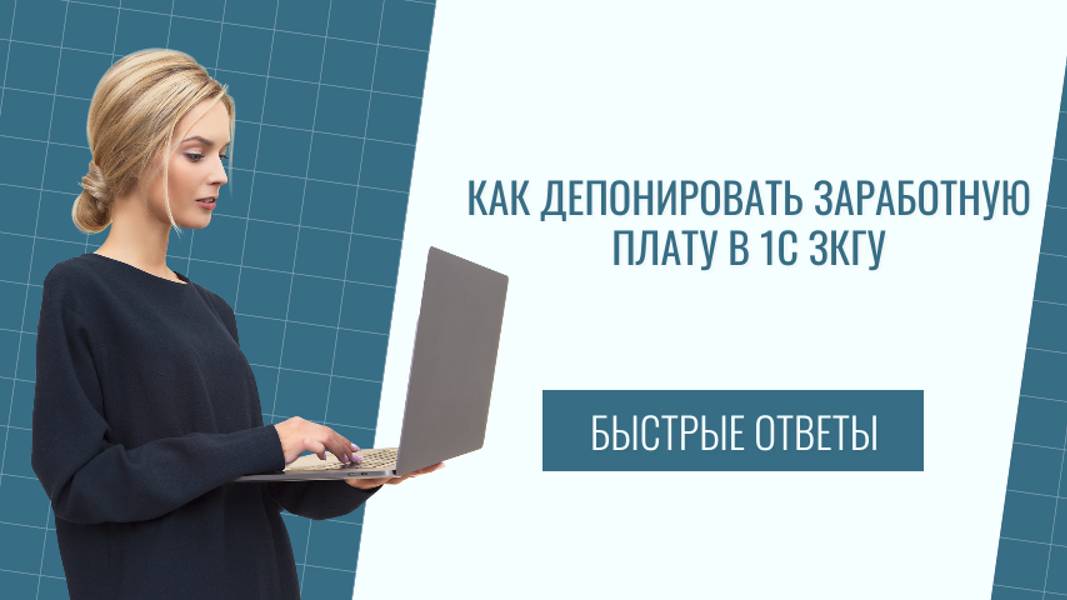 КАК ДЕПОНИРОВАТЬ ЗАРАБОТНУЮ ПЛАТУ В 1С ЗКГУ

БЫСТРЫЕ ОТВЕТЫ